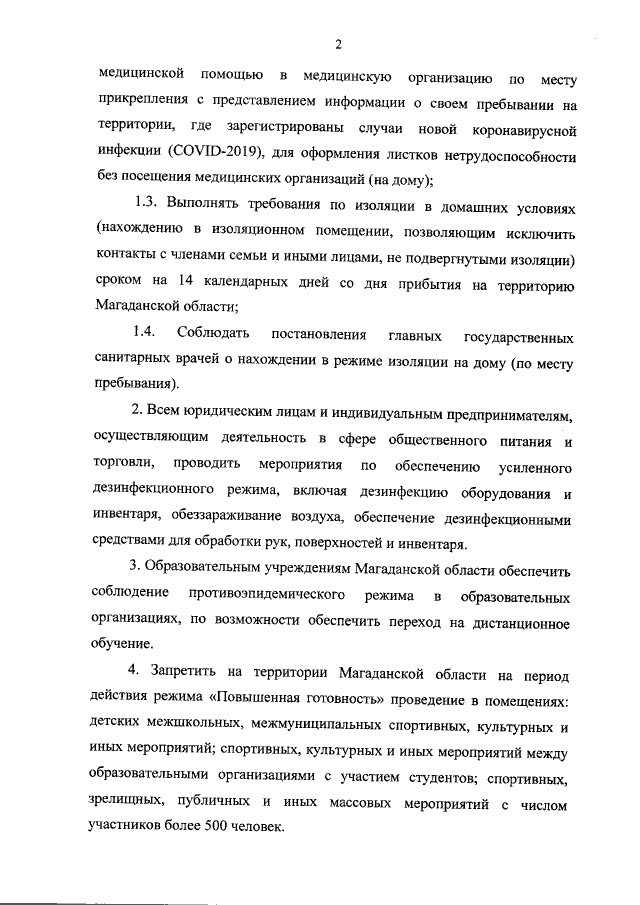 2

медицинской помощью в медицинскую организацию по месту прикрепления с представлением информации о своем пребывании на территории, где зарегистрированы случаи новой коронавирусной инфекции (COVID-2019), для оформления листков нетрудоспособности без посещения медицинских организаций (на дому);

1.3. Выполнять требования по изоляции в домашних условиях (нахождению в изоляционном помещении, позволяющим исключить контакты с членами семьи и иными лицами, не подвергнутыми изоляции) сроком на 14 календарных дней со дня прибытия на территорию Магаданской области;

1.4. Соблюдать постановления главных государственных санитарных врачей о нахождении в режиме изоляции на дому (по месту пребывания).

2. Всем юридическим лицам и индивидуальным предпринимателям, осуществляющим деятельность в сфере общественного питания и торговли, проводить мероприятия по обеспечению усиленного дезинфекционного режима, включая дезинфекцию оборудования и инвентаря, обеззараживание воздуха, обеспечение дезинфекционными средствами для обработки рук, поверхностей и инвентаря.

3. Образовательным учреждениям Магаданской области обеспечить соблюдение противоэпидемического режима в образовательных организациях, по возможности обеспечить переход на дистанционное обучение.

4. Запретить на территории Магаданской области на период действия режима «Повышенная готовность» проведение в помещениях: детских межшкольных, межмуниципальных спортивных, культурных и иных мероприятий; спортивных, культурных и иных мероприятий между образовательными организациями с участием студентов; спортивных, зрелищных, публичных и иных массовых мероприятий с числом участников более 500 человек.